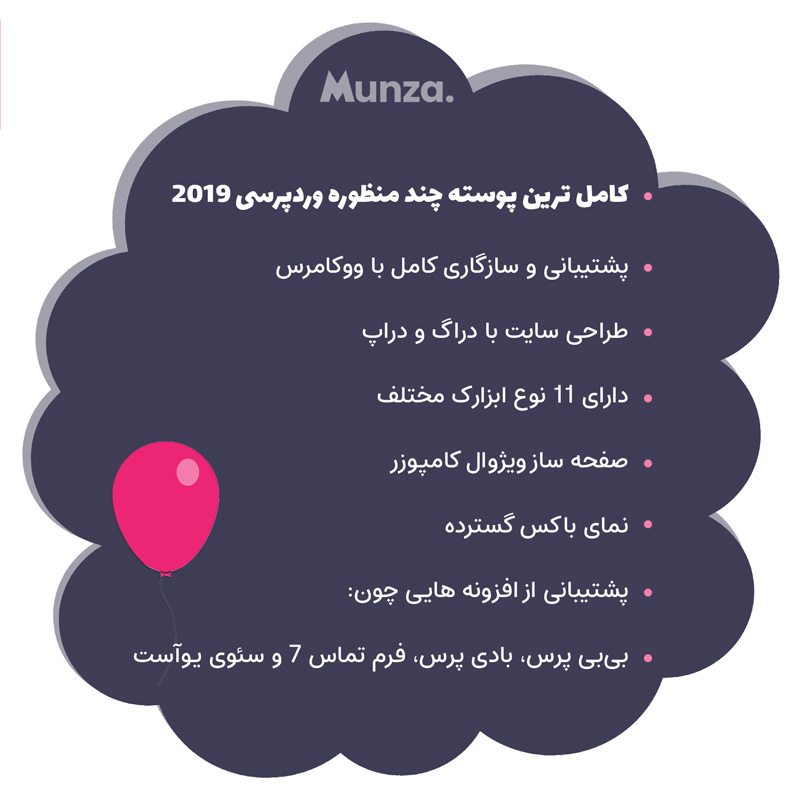 Munza.

• کامل ترین پوسته چند منظوره وردپرسی 2019

• پشتیبانی و سازگاری کامل با ووکامرس

• طراحی سایت با دراگ و دراپ

• دارای 11 نوع ابزارک مختلف

• صفحه ساز ویژوال کامپوزر

• نمای باکس گسترده

• پشتیبانی از افزونه هایی چون:

• بی‌بی پرس، بادی پرس، فرم تماس 7 و سئوی یوآست